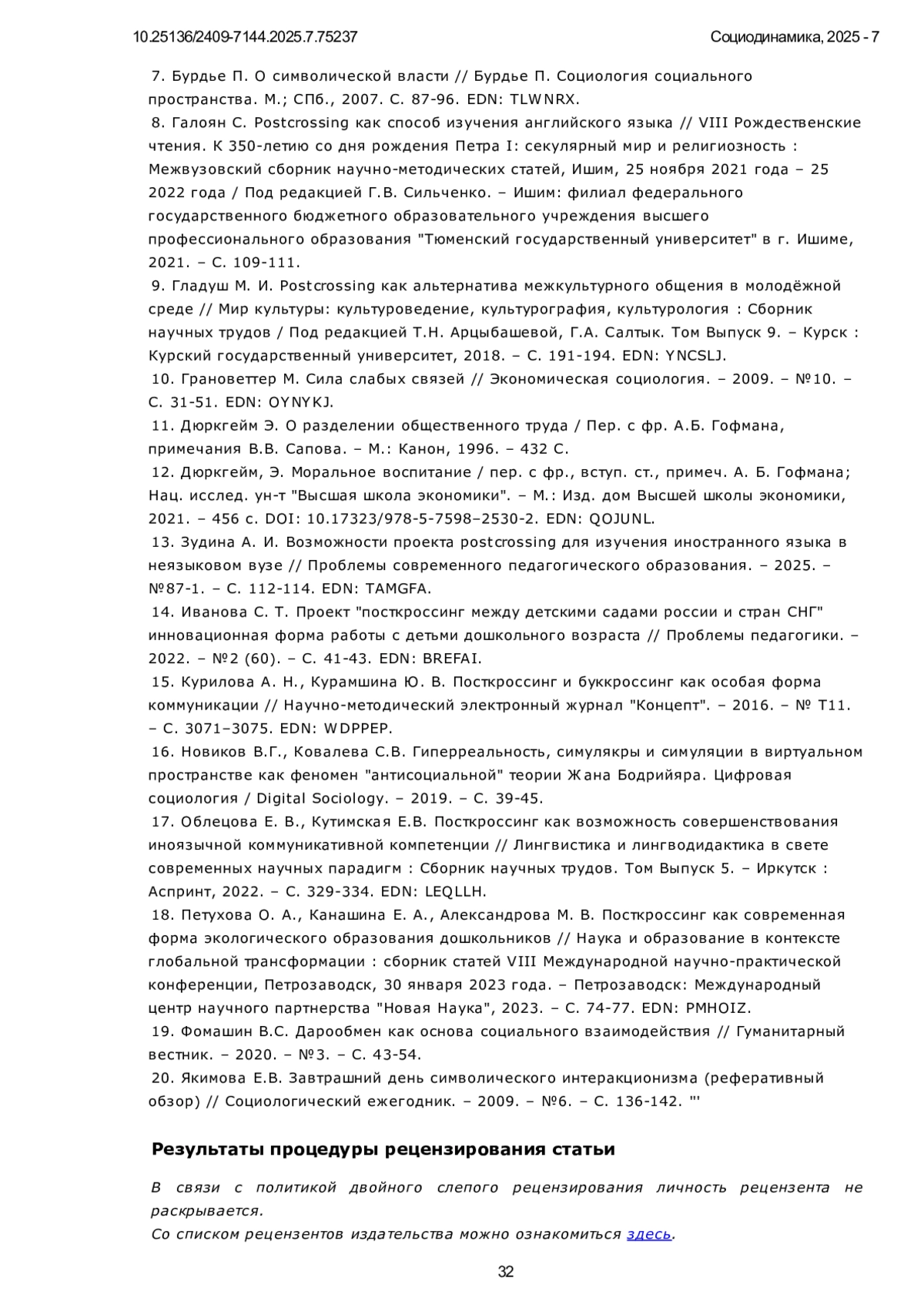 10.25136/2409-7144.2025.7.75237

Социодинамика, 2025 - 7

7. Бурдье П. О символической власти // Бурдье П. Социология социального пространства. М.; СПб., 2007. С. 87-96. EDN: TLWNRX.

8. Галоян С. Postcrossing как способ изучения английского языка // VIII Рождественские чтения. К 350-летию со дня рождения Петра I: секулярный мир и религиозность : Межвузовский сборник научно-методических статей, Ишим, 25 ноября 2021 года – 25 2022 года / Под редакцией Г.В. Сильченко. – Ишим: филиал федерального государственного бюджетного образовательного учреждения высшего профессионального образования "Тюменский государственный университет" в г. Ишиме, 2021. – С. 109-111.

9. Гладуш М. И. Postcrossing как альтернатива межкультурного общения в молодёжной среде // Мир культуры: культуроведение, культурография, культурология : Сборник научных трудов / Под редакцией Т.Н. Арцыбашевой, Г.А. Салтык. Том Выпуск 9. – Курск : Курский государственный университет, 2018. – С. 191-194. EDN: YNCSLJ.

10. Грановеттер М. Сила слабых связей // Экономическая социология. – 2009. – №10. – С. 31-51. EDN: OYNYKJ.

11. Дюркгейм Э. О разделении общественного труда / Пер. с фр. А.Б. Гофмана, примечания В.В. Сапова. – М.: Канон, 1996. – 432 С.

12. Дюркгейм, Э. Моральное воспитание / пер. с фр., вступ. ст., примеч. А. Б. Гофмана; Нац. исслед. ун-т "Высшая школа экономики". – М.: Изд. дом Высшей школы экономики, 2021. – 456 с. DOI: 10.17323/978-5-7598–2530-2. EDN: QOJUNL.

13. Зудина А. И. Возможности проекта postcrossing для изучения иностранного языка в неязыковом вузе // Проблемы современного педагогического образования. – 2025. – №87-1. – С. 112-114. EDN: TAMGFA.

14. Иванова С. Т. Проект "посткроссинг между детскими садами россии и стран СНГ" инновационная форма работы с детьми дошкольного возраста // Проблемы педагогики. – 2022. – №2 (60). – С. 41-43. EDN: BREFAI.

15. Курилова А. Н., Курамшина Ю. В. Посткроссинг и буккроссинг как особая форма коммуникации // Научно-методический электронный журнал "Концепт". – 2016. – № Т11. – С. 3071–3075. EDN: WDPPEP.

16. Новиков В.Г., Ковалева С.В. Гиперреальность, симулякры и симуляции в виртуальном пространстве как феномен "антисоциальной" теории Жана Бодрийяра. Цифровая социология / Digital Sociology. – 2019. – С. 39-45.

17. Облецова Е. В., Кутимская Е.В. Посткроссинг как возможность совершенствования иноязычной коммуникативной компетенции // Лингвистика и лингводидактика в свете современных научных парадигм : Сборник научных трудов. Том Выпуск 5. – Иркутск : Аспринт, 2022. – С. 329-334. EDN: LEQLLH.

18. Петухова О. А., Канашина Е. А., Александрова М. В. Посткроссинг как современная форма экологического образования дошкольников // Наука и образование в контексте глобальной трансформации : сборник статей VIII Международной научно-практической конференции, Петрозаводск, 30 января 2023 года. – Петрозаводск: Международный центр научного партнерства "Новая Наука", 2023. – С. 74-77. EDN: PMHOIZ.

19. Фомашин В.С. Дарообмен как основа социального взаимодействия // Гуманитарный вестник. – 2020. – №3. – С. 43-54.

20. Якимова Е.В. Завтрашний день символического интеракционизма (реферативный обзор) // Социологический ежегодник. – 2009. – №6. – С. 136-142. "'

Результаты процедуры рецензирования статьи

В связи с политикой двойного слепого рецензирования личность рецензента не раскрывается.
Со списком рецензентов издательства можно ознакомиться здесь.

32